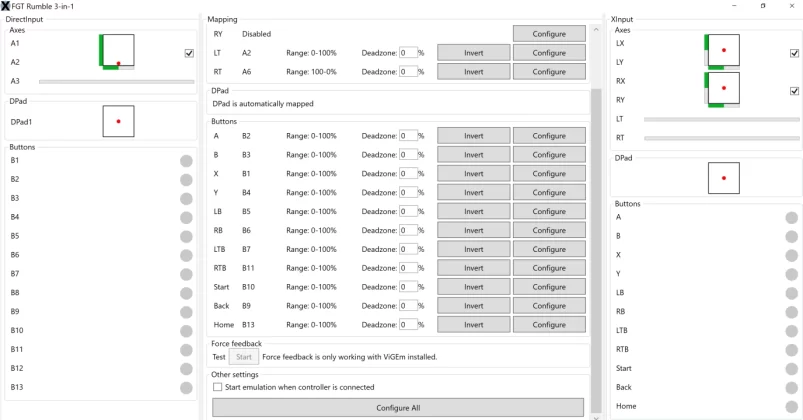 FGT Rumble 3-in-1

DirectInput
Axes
A1
A2
A3
DPad
DPad1
Buttons
B1
B2
B3
B4
B5
B6
B7
B8
B9
B10
B11
B12
B13

Mapping
RY Disabled Configure
LT A2 Range: 0-100% Deadzone: 0 % Invert Configure
RT A6 Range: 100-0% Deadzone: 0 % Invert Configure
DPad
DPad is automatically mapped
Buttons
A B2 Range: 0-100% Deadzone: 0 % Invert Configure
B B3 Range: 0-100% Deadzone: 0 % Invert Configure
X B1 Range: 0-100% Deadzone: 0 % Invert Configure
Y B4 Range: 0-100% Deadzone: 0 % Invert Configure
LB B5 Range: 0-100% Deadzone: 0 % Invert Configure
RB B6 Range: 0-100% Deadzone: 0 % Invert Configure
LTB B7 Range: 0-100% Deadzone: 0 % Invert Configure
RTB B11 Range: 0-100% Deadzone: 0 % Invert Configure
Start B10 Range: 0-100% Deadzone: 0 % Invert Configure
Back B9 Range: 0-100% Deadzone: 0 % Invert Configure
Home B13 Range: 0-100% Deadzone: 0 % Invert Configure
Force feedback
Test Start Force feedback is only working with ViGEm installed.
Other settings
Start emulation when controller is connected
Configure All

XInput
Axes
LX
LY
RX
RY
LT
RT
DPad
Buttons
A
B
X
Y
LB
RB
LTB
RTB
Start
Back
Home